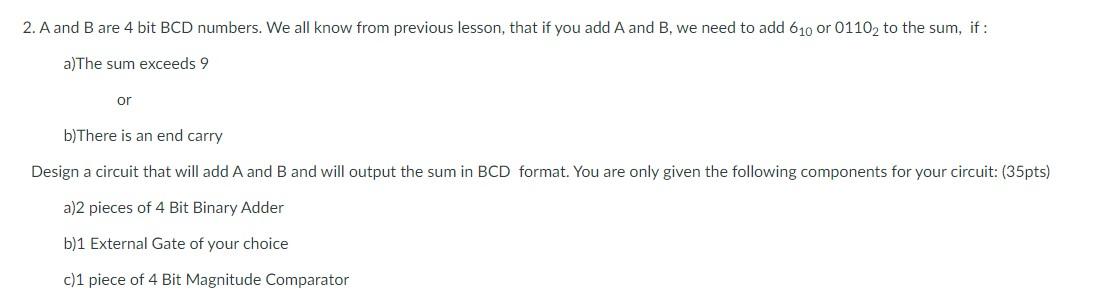 2. A and B are 4 bit BCD numbers. We all know from previous lesson, that if you add A and B, we need to add $6_{10}$ or $0110_2$ to the sum, if :

a)The sum exceeds 9

or

b)There is an end carry

Design a circuit that will add A and B and will output the sum in BCD format. You are only given the following components for your circuit: (35pts)

a)2 pieces of 4 Bit Binary Adder

b)1 External Gate of your choice

c)1 piece of 4 Bit Magnitude Comparator